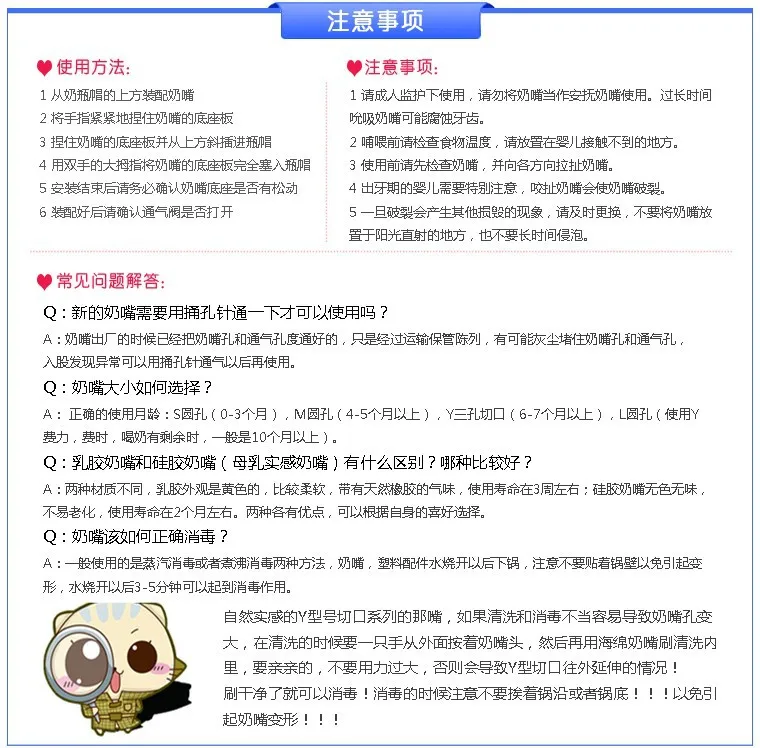 注意事项

使用方法:

1 从奶瓶帽的上方装配奶嘴

2 将手指紧紧地捏住奶嘴的底座板

3 捏住奶嘴的底座板并从上方斜插进瓶帽

4 用双手的大拇指将奶嘴的底座板完全塞入瓶帽

5 安装结束后请务必确认奶嘴底座是否有松动

6 装配好后请确认通气阀是否打开

注意事项:

1 请成人监护下使用，请勿将奶嘴当作安抚奶嘴使用。过长时间吮吸奶嘴可能腐蚀牙齿。

2 哺喂前请检查食物温度，请放置在婴儿接触不到的地方。

3 使用前请先检查奶嘴，并向各方向拉扯奶嘴。

4 出牙期的婴儿需要特别注意，咬扯奶嘴会使奶嘴破裂。

5 一旦破裂会产生其他损毁的现象，请及时更换，不要将奶嘴放置于阳光直射的地方，也不要长时间侵泡。

常见问题解答:

Q：新的奶嘴需要用捅孔针通一下才可以使用吗？

A：奶嘴出厂的时候已经把奶嘴孔和通气孔度通好的，只是经过运输保管陈列，有可能灰尘堵住奶嘴孔和通气孔，入股发现异常可以用捅孔针通气以后再使用。

Q：奶嘴大小如何选择？

A： 正确的使用月龄：S圆孔（0-3个月），M圆孔（4-5个月以上），Y三孔切口（6-7个月以上），L圆孔（使用Y费力，费时，喝奶有剩余时，一般是10个月以上）。

Q：乳胶奶嘴和硅胶奶嘴（母乳实感奶嘴）有什么区别？哪种比较好？

A：两种材质不同，乳胶外观是黄色的，比较柔软，带有天然橡胶的气味，使用寿命在3周左右；硅胶奶嘴无色无味，不易老化，使用寿命在2个月左右。两种各有优点，可以根据自身的喜好选择。

Q：奶嘴该如何正确消毒？

A：一般使用的是蒸汽消毒或者煮沸消毒两种方法，奶嘴，塑料配件水烧开以后下锅，注意不要贴着锅壁以免引起变形，水烧开以后3-5分钟可以起到消毒作用。

自然实感的Y型号切口系列的那嘴，如果清洗和消毒不当容易导致奶嘴孔变大，在清洗的时候要一只手从外面按着奶嘴头，然后再用海绵奶嘴刷清洗内里，要亲亲的，不要用力过大，否则会导致Y型切口往外延伸的情况！

刷干净了就可以消毒！消毒的时候注意不要挨着锅沿或者锅底！！！以免引起奶嘴变形！！！